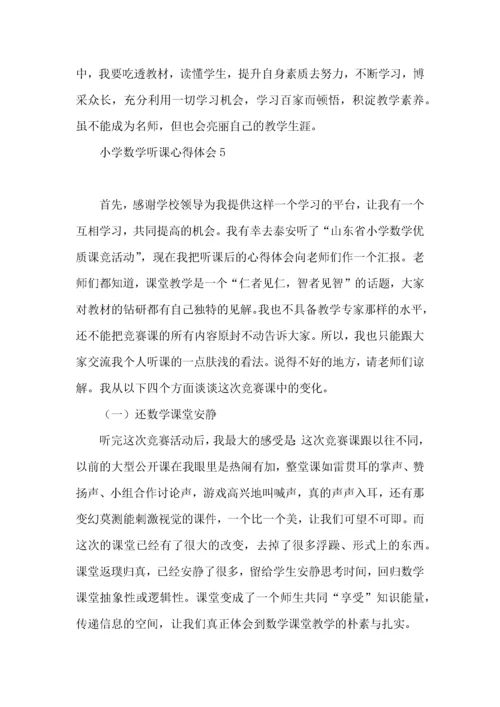 中，我要吃透教材，读懂学生，提升自身素质去努力，不断学习，博采众长，充分利用一切学习机会，学习百家而顿悟，积淀教学素养。虽不能成为名师，但也会亮丽自己的教学生涯。

小学数学听课心得体会5

首先，感谢学校领导为我提供这样一个学习的平台，让我有一个互相学习，共同提高的机会。我有幸去泰安听了“山东省小学数学优质课竞活动”，现在我把听课后的心得体会向老师们作一个汇报。老师们都知道，课堂教学是一个“仁者见仁，智者见智”的话题，大家对教材的钻研都有自己独特的见解。我也不具备教学专家那样的水平，还不能把竞赛课的所有内容原封不动告诉大家。所以，我也只能跟大家交流我个人听课的一点肤浅的看法。说得不好的地方，请老师们谅解。我从以下四个方面谈谈这次竞赛课中的变化。

（一）还数学课堂安静

听完这次竞赛活动后，我最大的感受是 这次竞赛课跟以往不同，以前的大型公开课在我眼里是热闹有加，整堂课如雷贯耳的掌声、赞扬声、小组合作讨论声，游戏高兴地叫喊声，真的声声入耳，还有那变幻莫测能刺激视觉的课件，一个比一个美，让我们可望不可即。而这次的课堂已经有了很大的改变，去掉了很多浮躁、形式上的东西。课堂返璞归真，已经安静了很多，留给学生安静思考时间，回归数学课堂抽象性或逻辑性。课堂变成了一个师生共同“享受”知识能量，传递信息的空间，让我们真正体会到数学课堂教学的朴素与扎实。